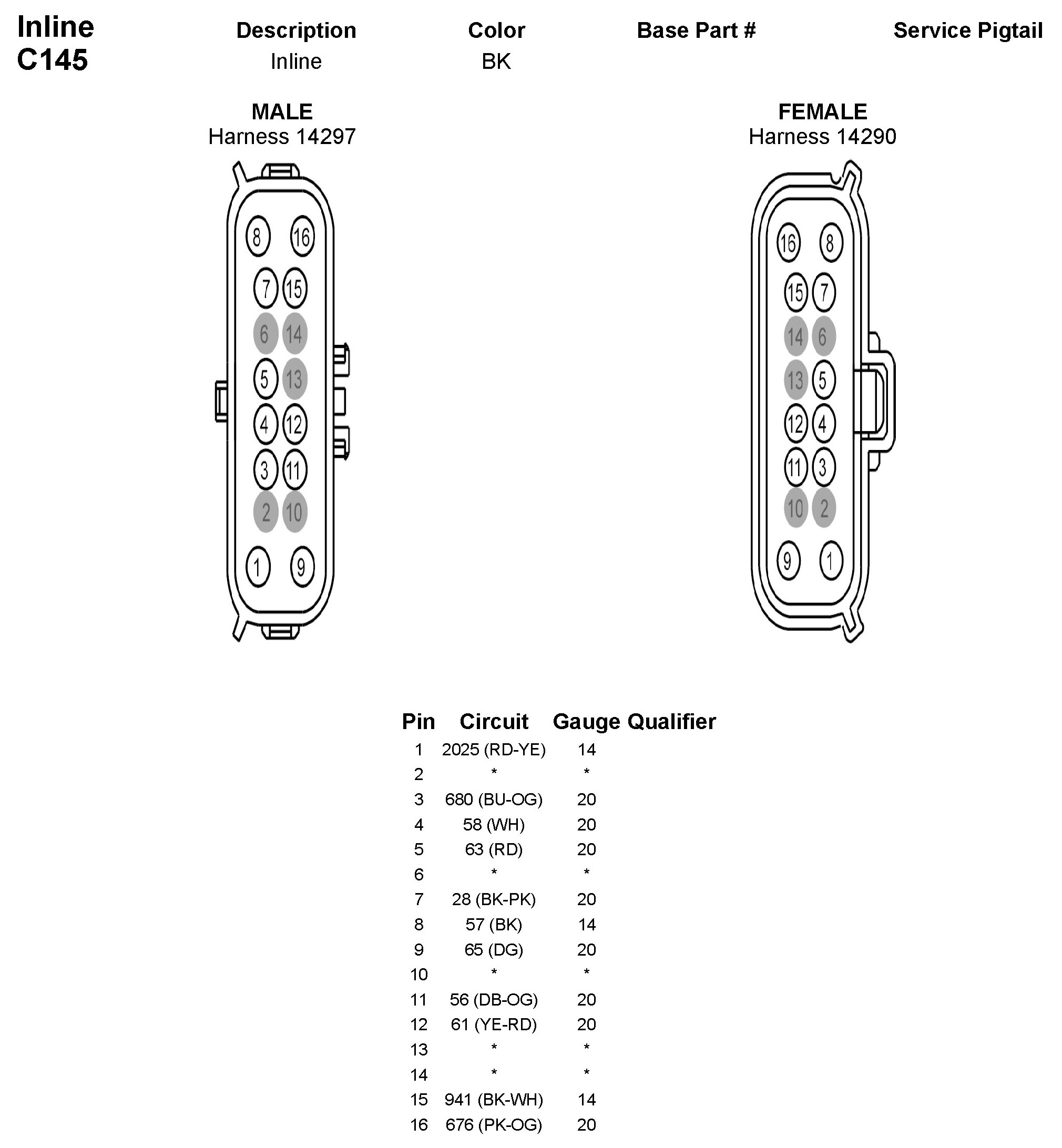 Inline
C145

| Description | Color | Base Part # | Service Pigtail |
|---|---|---|---|
| Inline | BK | | |

MALE
Harness 14297

8 16
7 15
6 14
5 13
4 12
3 11
2 10
1 9

FEMALE
Harness 14290

16 8
15 7
14 6
13 5
12 4
11 3
10 2
9 1

| Pin | Circuit | Gauge | Qualifier |
|---|---|---|---|
| 1 | 2025 (RD-YE) | 14 | |
| 2 | * | * | |
| 3 | 680 (BU-OG) | 20 | |
| 4 | 58 (WH) | 20 | |
| 5 | 63 (RD) | 20 | |
| 6 | * | * | |
| 7 | 28 (BK-PK) | 20 | |
| 8 | 57 (BK) | 14 | |
| 9 | 65 (DG) | 20 | |
| 10 | * | * | |
| 11 | 56 (DB-OG) | 20 | |
| 12 | 61 (YE-RD) | 20 | |
| 13 | * | * | |
| 14 | * | * | |
| 15 | 941 (BK-WH) | 14 | |
| 16 | 676 (PK-OG) | 20 | |